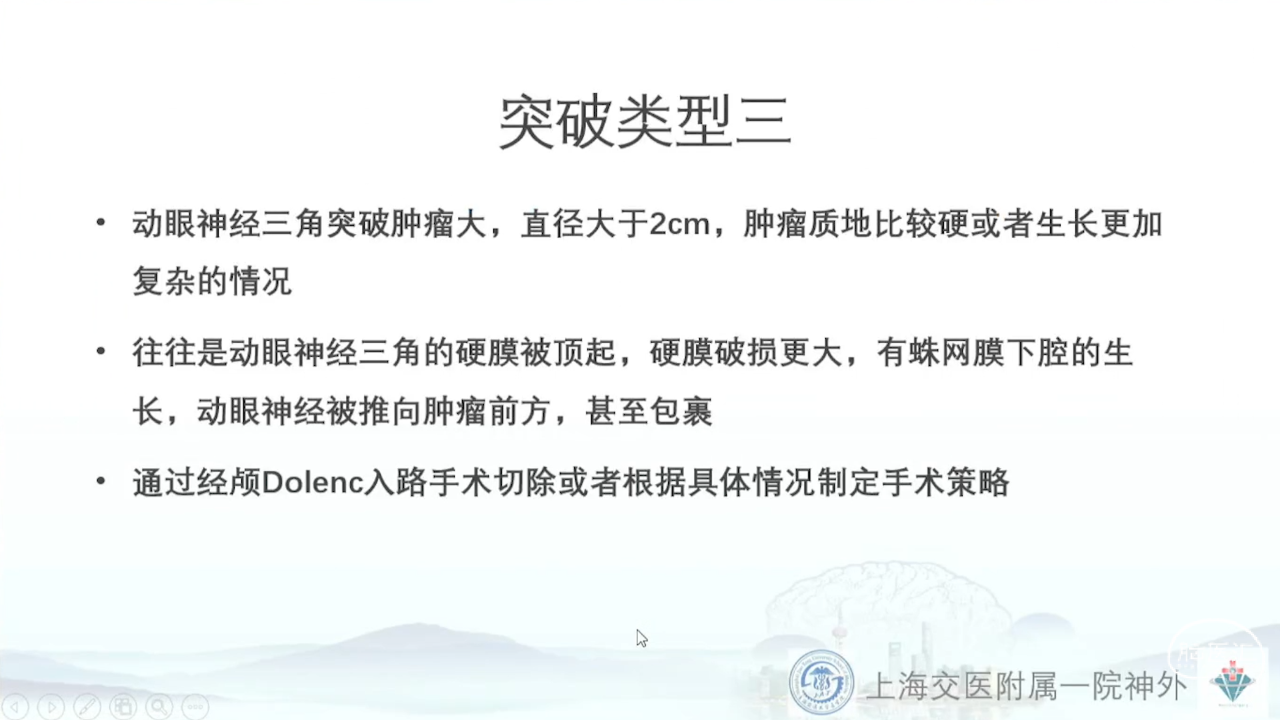 突破类型三

• 动眼神经三角突破肿瘤大，直径大于2cm，肿瘤质地比较硬或者生长更加复杂的情况

• 往往是动眼神经三角的硬膜被顶起，硬膜破损更大，有蛛网膜下腔的生长，动眼神经被推向肿瘤前方，甚至包裹

• 通过经颅Dolenc入路手术切除或者根据具体情况制定手术策略

上海交医附属一院神外